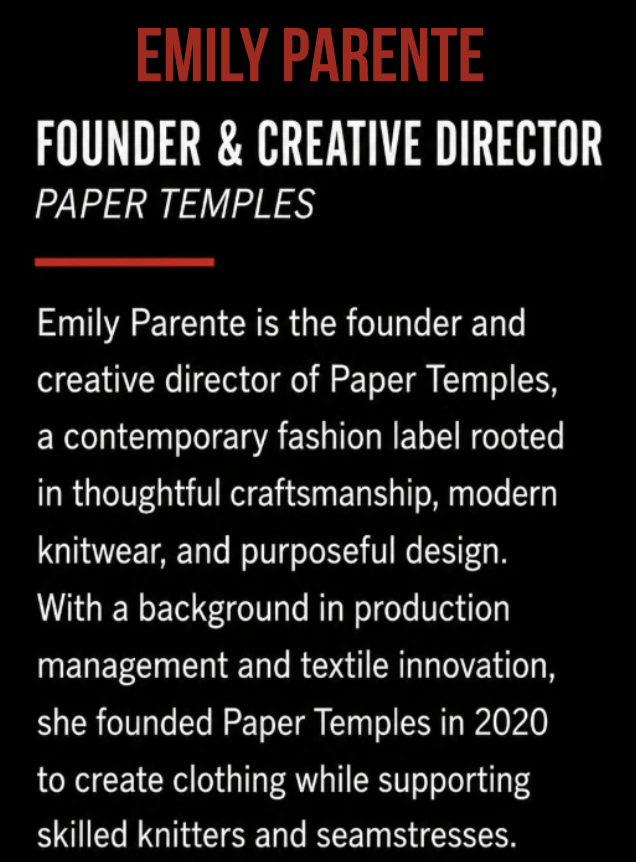 EMILY PARENTE

FOUNDER & CREATIVE DIRECTOR
PAPER TEMPLES

Emily Parente is the founder and creative director of Paper Temples, a contemporary fashion label rooted in thoughtful craftsmanship, modern knitwear, and purposeful design. With a background in production management and textile innovation, she founded Paper Temples in 2020 to create clothing while supporting skilled knitters and seamstresses.